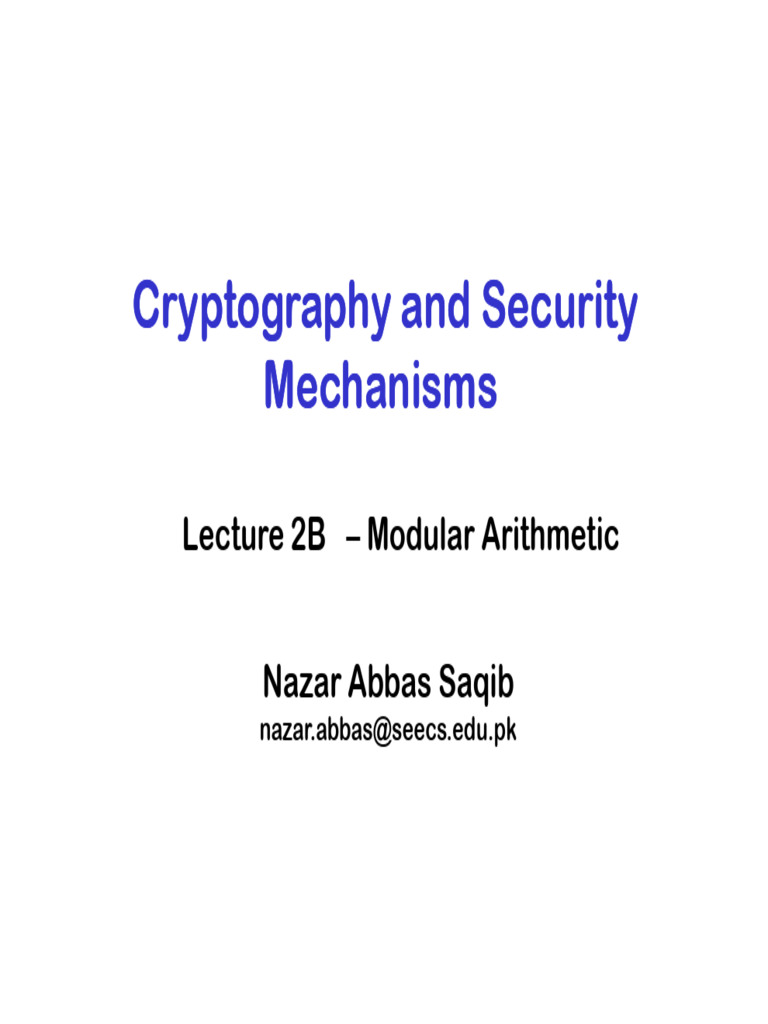 Cryptography and Security Mechanisms

Lecture 2B – Modular Arithmetic

Nazar Abbas Saqib
nazar.abbas@seecs.edu.pk